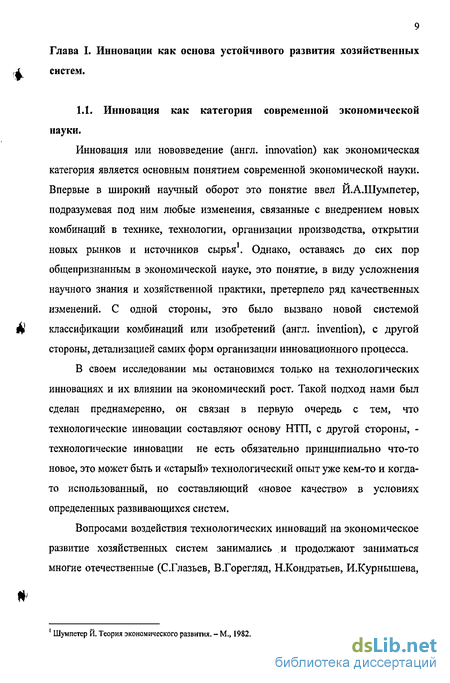 9

Глава I. Инновации как основа устойчивого развития хозяйственных систем.

1.1. Инновация как категория современной экономической науки.

Инновация или нововведение (англ. innovation) как экономическая категория является основным понятием современной экономической науки. Впервые в широкий научный оборот это понятие ввел Й.А.Шумпетер, подразумевая под ним любые изменения, связанные с внедрением новых комбинаций в технике, технологии, организации производства, открытии новых рынков и источников сырья$^1$. Однако, оставаясь до сих пор общепризнанным в экономической науке, это понятие, в виду усложнения научного знания и хозяйственной практики, претерпело ряд качественных изменений. С одной стороны, это было вызвано новой системой классификации комбинаций или изобретений (англ. invention), с другой стороны, детализацией самих форм организации инновационного процесса.

В своем исследовании мы остановимся только на технологических инновациях и их влиянии на экономический рост. Такой подход нами был сделан преднамеренно, он связан в первую очередь с тем, что технологические инновации составляют основу НТП, с другой стороны, - технологические инновации не есть обязательно принципиально что-то новое, это может быть и «старый» технологический опыт уже кем-то и когда-то использованный, но составляющий «новое качество» в условиях определенных развивающихся систем.

Вопросами воздействия технологических инноваций на экономическое развитие хозяйственных систем занимались и продолжают заниматься многие отечественные (С.Глазьев, В.Горегляд, Н.Кондратьев, И.Курнышева,

$^1$ Шумпетер Й. Теория экономического развития. – М., 1982.

dsLib.net
библиотека диссертаций